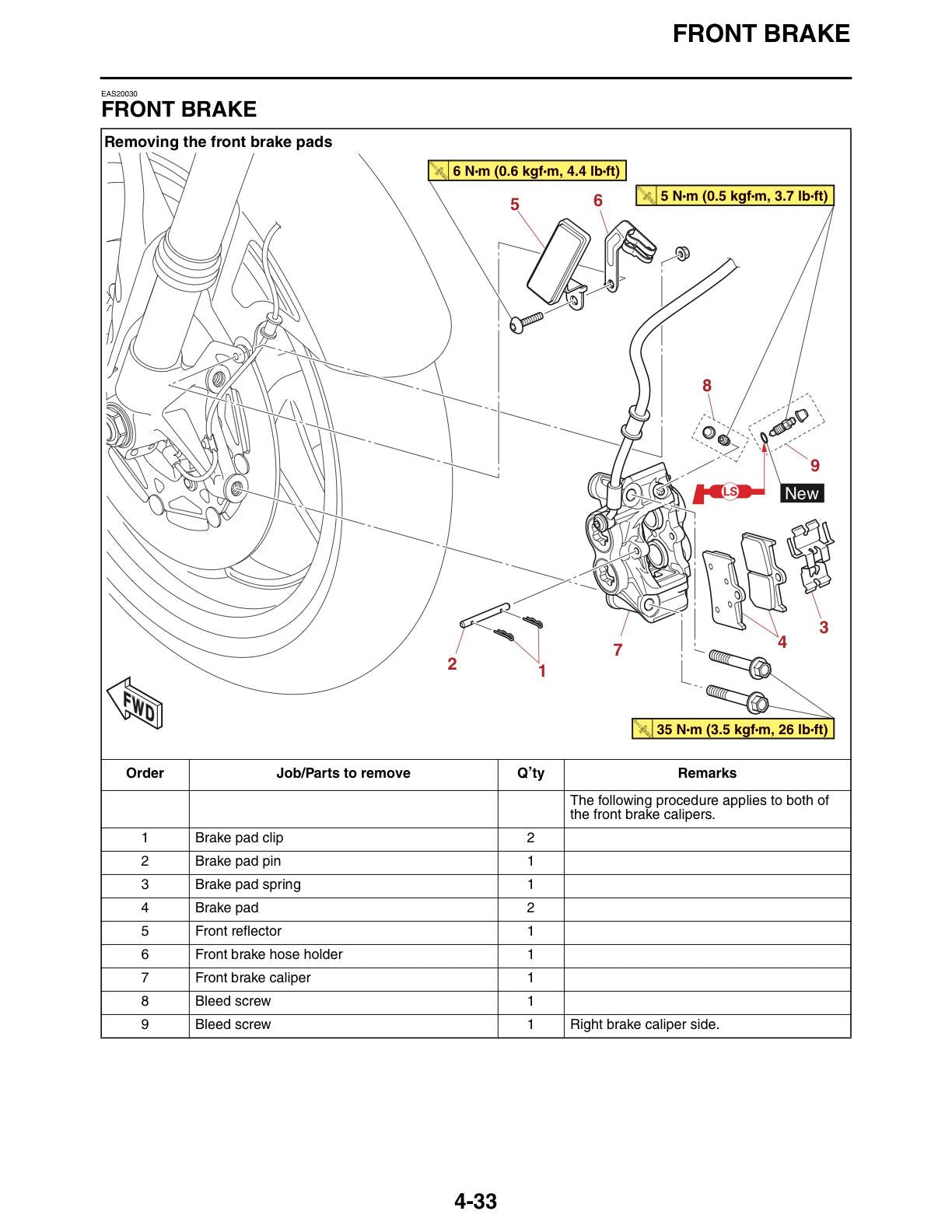 FRONT BRAKE

EAS20030
FRONT BRAKE

Removing the front brake pads

6 N·m (0.6 kgf·m, 4.4 lb·ft)

5 N·m (0.5 kgf·m, 3.7 lb·ft)

5

6

8

9

LS

New

3

4

7

2

1

FWD

35 N·m (3.5 kgf·m, 26 lb·ft)

| Order | Job/Parts to remove | Q'ty | Remarks |
|---|---|---|---|
| | | | The following procedure applies to both of the front brake calipers. |
| 1 | Brake pad clip | 2 | |
| 2 | Brake pad pin | 1 | |
| 3 | Brake pad spring | 1 | |
| 4 | Brake pad | 2 | |
| 5 | Front reflector | 1 | |
| 6 | Front brake hose holder | 1 | |
| 7 | Front brake caliper | 1 | |
| 8 | Bleed screw | 1 | |
| 9 | Bleed screw | 1 | Right brake caliper side. |

4-33